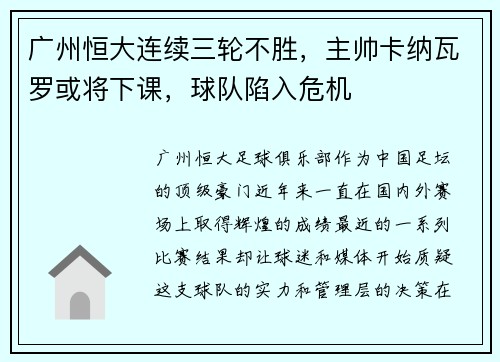 广州恒大连续三轮不胜，主帅卡纳瓦罗或将下课，球队陷入危机

广州恒大足球俱乐部作为中国足坛的顶级豪门近年来一直在国内外赛场上取得辉煌的成绩最近的一系列比赛结果却让球迷和媒体开始质疑这支球队的实力和管理层的决策在